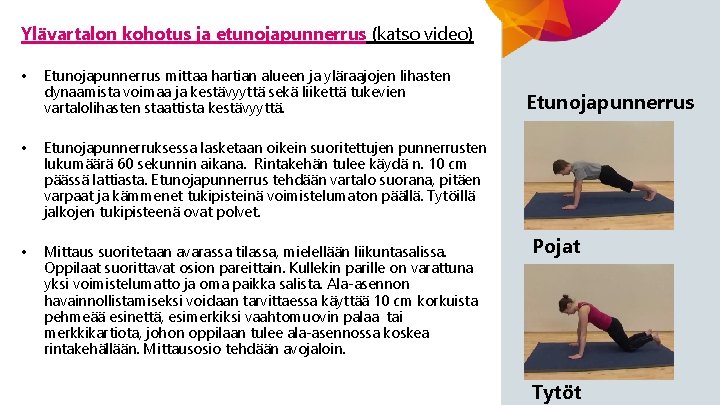 Ylävartalon kohotus ja etunojapunnerrus (katso video)

• Etunojapunnerrus mittaa hartian alueen ja yläraajojen lihasten dynaamista voimaa ja kestävyyttä sekä liikettä tukevien vartalolihasten staattista kestävyyttä.

• Etunojapunnerruksessa lasketaan oikein suoritettujen punnerrusten lukumäärä 60 sekunnin aikana. Rintakehän tulee käydä n. 10 cm päässä lattiasta. Etunojapunnerrus tehdään vartalo suorana, pitäen varpaat ja kämmenet tukipisteinä voimistelumaton päällä. Tytöillä jalkojen tukipisteenä ovat polvet.

• Mittaus suoritetaan avarassa tilassa, mielellään liikuntasalissa. Oppilaat suorittavat osion pareittain. Kullekin parille on varattuna yksi voimistelumatto ja oma paikka salista. Ala-asennon havainnollistamiseksi voidaan tarvittaessa käyttää 10 cm korkuista pehmeää esinettä, esimerkiksi vaahtomuovin palaa tai merkkikartiota, johon oppilaan tulee ala-asennossa koskea rintakehällään. Mittausosio tehdään avojaloin.

Etunojapunnerrus

Pojat

Tytöt